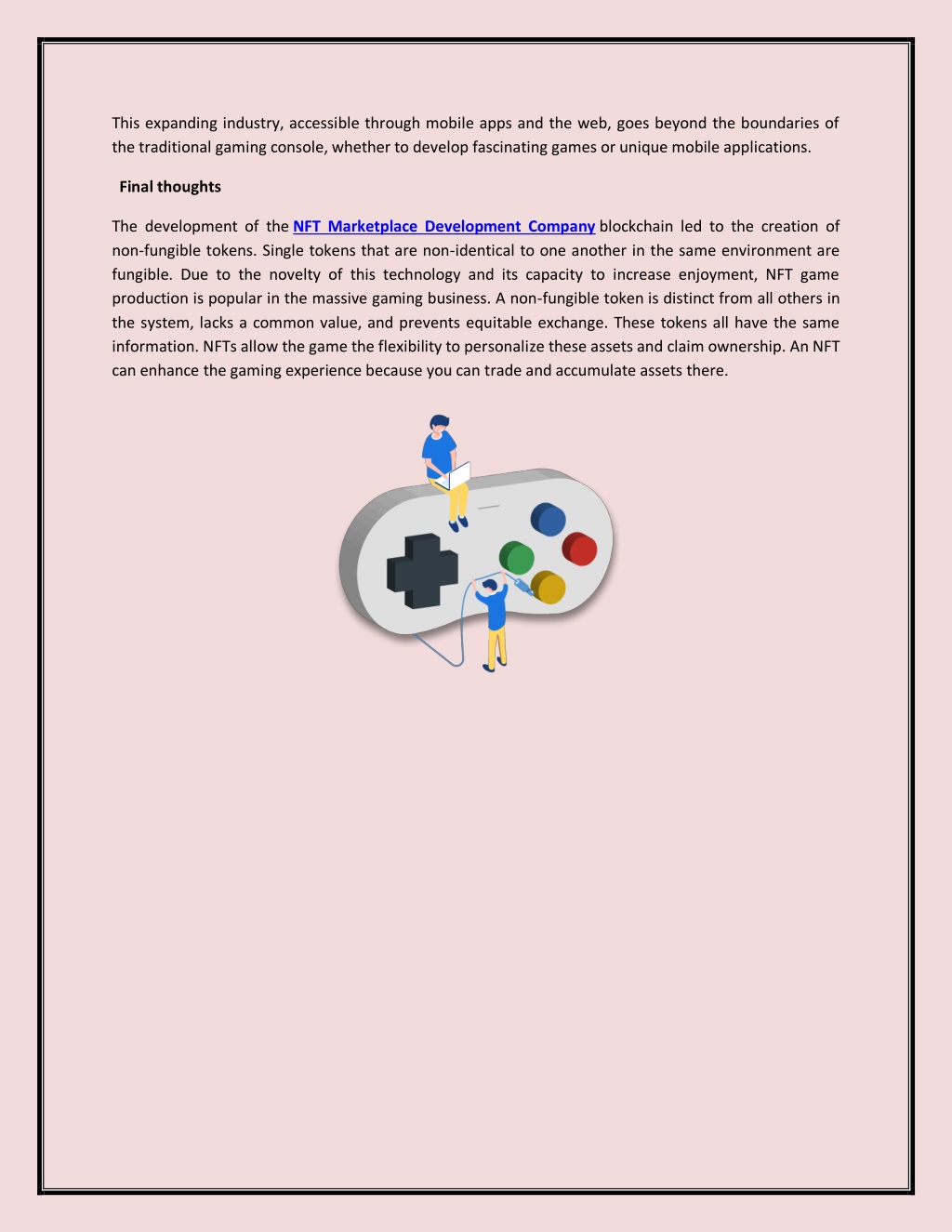 This expanding industry, accessible through mobile apps and the web, goes beyond the boundaries of the traditional gaming console, whether to develop fascinating games or unique mobile applications.

Final thoughts

The development of the NFT Marketplace Development Company blockchain led to the creation of non-fungible tokens. Single tokens that are non-identical to one another in the same environment are fungible. Due to the novelty of this technology and its capacity to increase enjoyment, NFT game production is popular in the massive gaming business. A non-fungible token is distinct from all others in the system, lacks a common value, and prevents equitable exchange. These tokens all have the same information. NFTs allow the game the flexibility to personalize these assets and claim ownership. An NFT can enhance the gaming experience because you can trade and accumulate assets there.